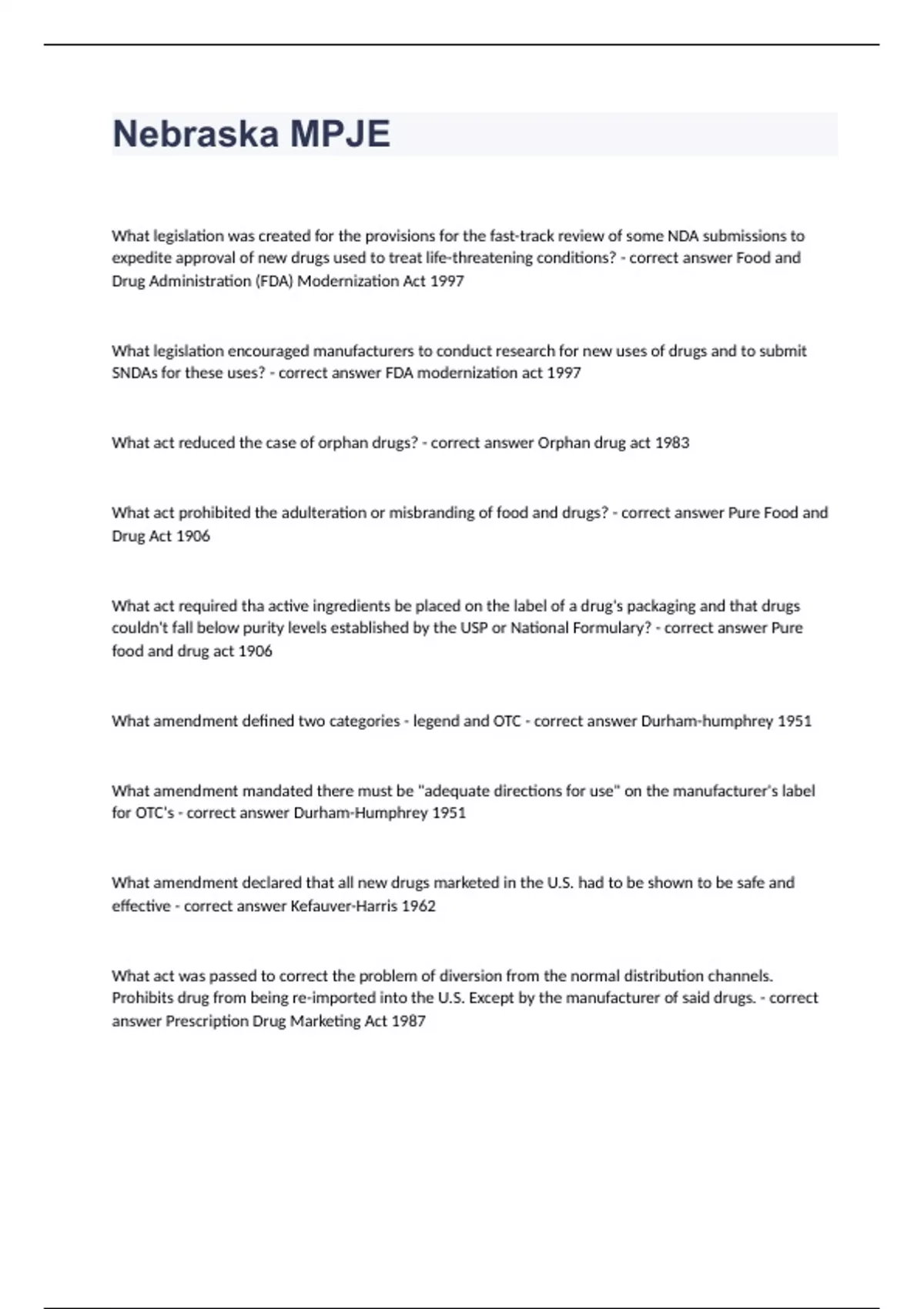 Nebraska MPJE

What legislation was created for the provisions for the fast-track review of some NDA submissions to expedite approval of new drugs used to treat life-threatening conditions? - correct answer Food and Drug Administration (FDA) Modernization Act 1997

What legislation encouraged manufacturers to conduct research for new uses of drugs and to submit SNDAs for these uses? - correct answer FDA modernization act 1997

What act reduced the case of orphan drugs? - correct answer Orphan drug act 1983

What act prohibited the adulteration or misbranding of food and drugs? - correct answer Pure Food and Drug Act 1906

What act required tha active ingredients be placed on the label of a drug's packaging and that drugs couldn't fall below purity levels established by the USP or National Formulary? - correct answer Pure food and drug act 1906

What amendment defined two categories - legend and OTC - correct answer Durham-humphrey 1951

What amendment mandated there must be "adequate directions for use" on the manufacturer's label for OTC's - correct answer Durham-Humphrey 1951

What amendment declared that all new drugs marketed in the U.S. had to be shown to be safe and effective - correct answer Kefauver-Harris 1962

What act was passed to correct the problem of diversion from the normal distribution channels. Prohibits drug from being re-imported into the U.S. Except by the manufacturer of said drugs. - correct answer Prescription Drug Marketing Act 1987